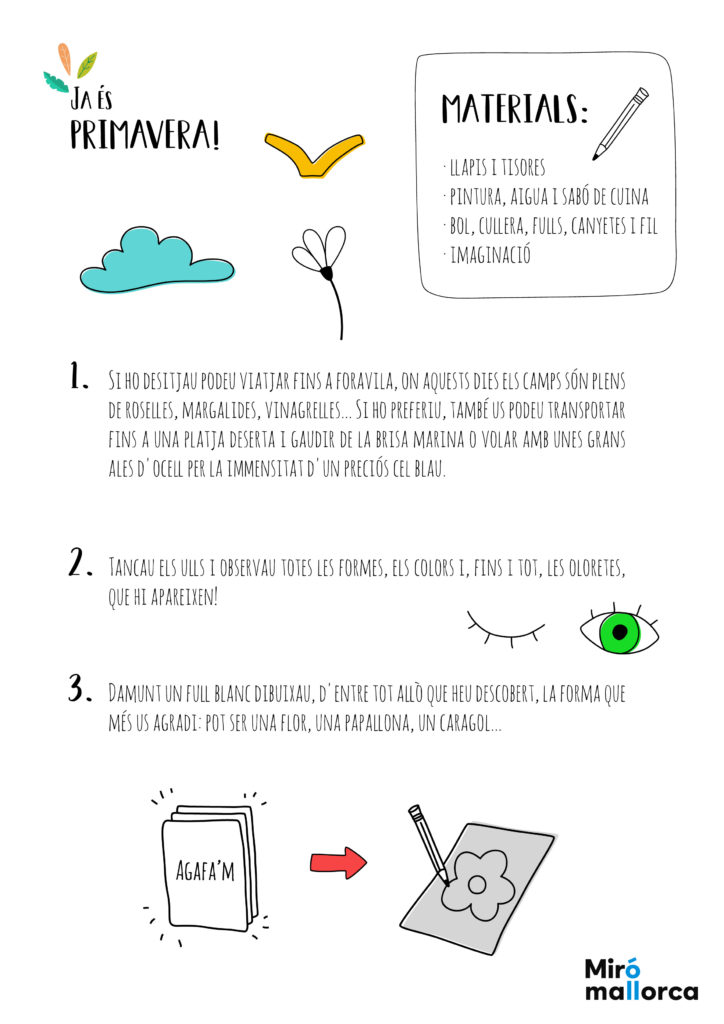 JA ÉS
PRIMAVERA!

MATERIALS:

· LLAPIS I TISORES
· PINTURA, AIGUA I SABÓ DE CUINA
· BOL, CULLERA, FULLS, CANYETES I FIL
· IMAGINACIÓ

1. SI HO DESITJAU PODEU VIATJAR FINS A FORAVILA, ON AQUESTS DIES ELS CAMPS SÓN PLENS DE ROSELLES, MARGALIDES, VINAGRELLES... SI HO PREFERIU, TAMBÉ US PODEU TRANSPORTAR FINS A UNA PLATJA DESERTA I GAUDIR DE LA BRISA MARINA O VOLAR AMB UNES GRANS ALES D'OCELL PER LA IMMENSITAT D'UN PRECIÓS CEL BLAU.

2. TANCAU ELS ULLS I OBSERVAU TOTES LES FORMES, ELS COLORS I, FINS I TOT, LES OLORETES, QUE HI APAREIXEN!

3. DAMUNT UN FULL BLANC DIBUIXAU, D'ENTRE TOT ALLÒ QUE HEU DESCOBERT, LA FORMA QUE MÉS US AGRADI: POT SER UNA FLOR, UNA PAPALLONA, UN CARAGOL...

AGAFA'M

Miró
mallorca